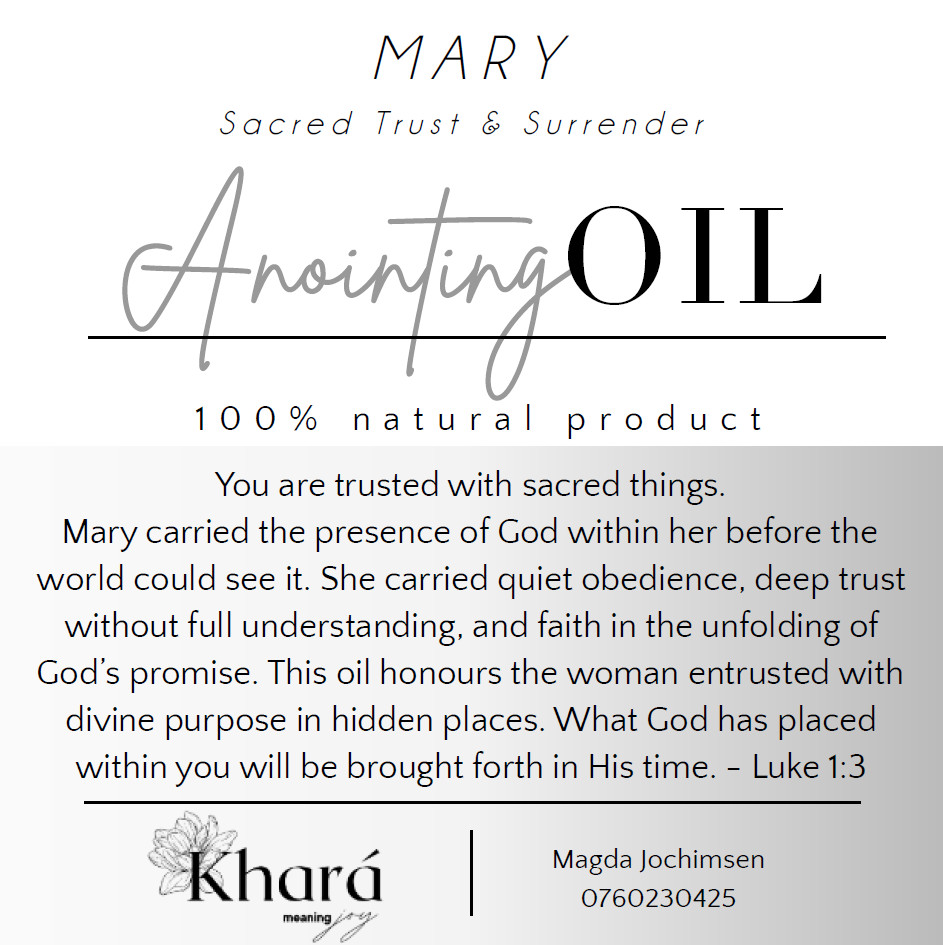 MARY

Sacred Trust & Surrender

Anointing OIL

100% natural product

You are trusted with sacred things. Mary carried the presence of God within her before the world could see it. She carried quiet obedience, deep trust without full understanding, and faith in the unfolding of God's promise. This oil honours the woman entrusted with divine purpose in hidden places. What God has placed within you will be brought forth in His time. - Luke 1:3

Khará
meaning joy

Magda Jochimsen
0760230425